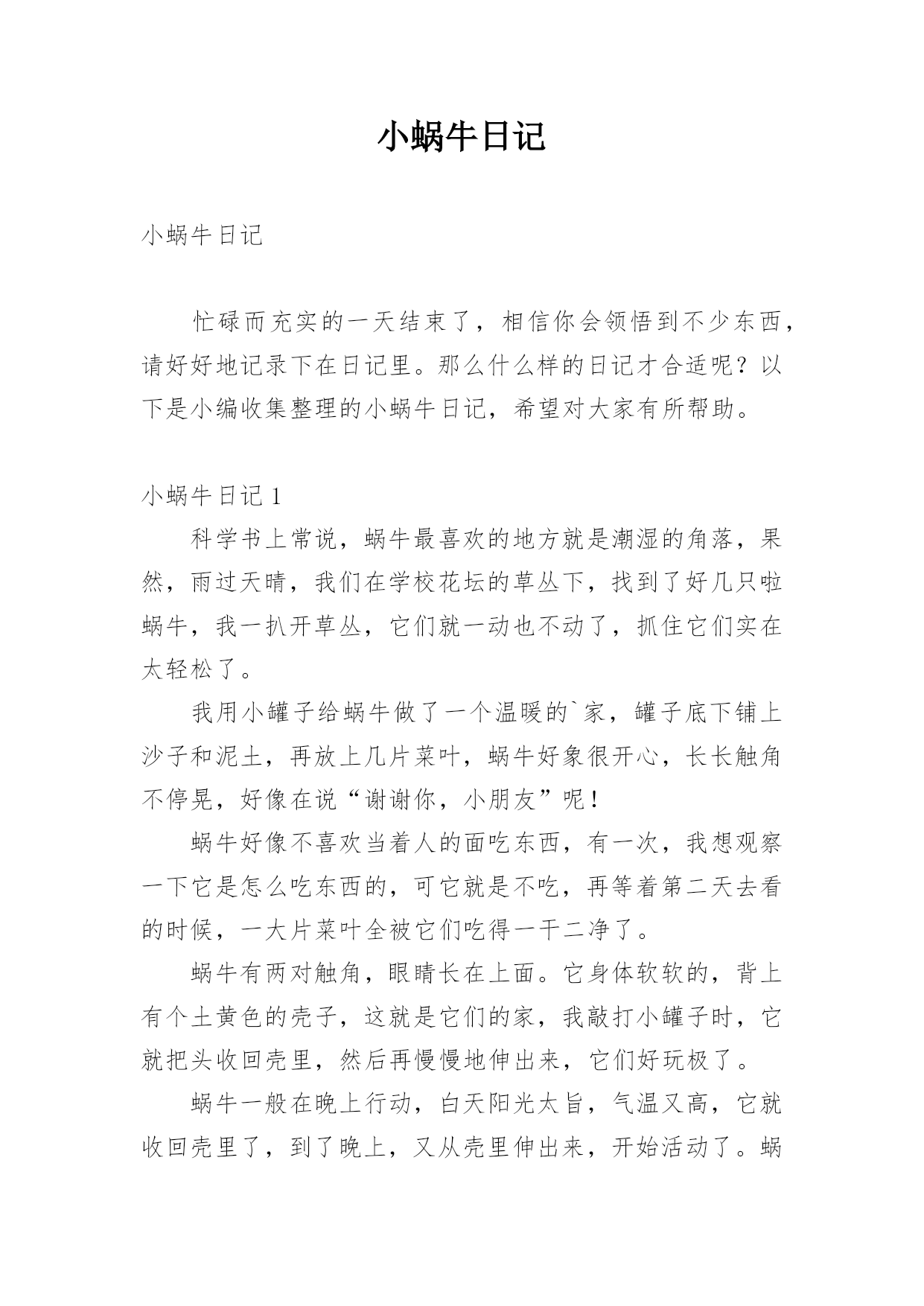 小蜗牛日记

小蜗牛日记

忙碌而充实的一天结束了，相信你会领悟到不少东西，请好好地记录下在日记里。那么什么样的日记才合适呢？以下是小编收集整理的小蜗牛日记，希望对大家有所帮助。

小蜗牛日记 1

科学书上常说，蜗牛最喜欢的地方就是潮湿的角落，果然，雨过天晴，我们在学校花坛的草丛下，找到了好几只啦蜗牛，我一扒开草丛，它们就一动也不动了，抓住它们实在太轻松了。

我用小罐子给蜗牛做了一个温暖的`家，罐子底下铺上沙子和泥土，再放上几片菜叶，蜗牛好象很开心，长长触角不停晃，好像在说“谢谢你，小朋友”呢！

蜗牛好像不喜欢当着人的面吃东西，有一次，我想观察一下它是怎么吃东西的，可它就是不吃，再等着第二天去看的时候，一大片菜叶全被它们吃得一干二净了。

蜗牛有两对触角，眼睛长在上面。它身体软软的，背上有个土黄色的壳子，这就是它们的家，我敲打小罐子时，它就把头收回壳里，然后再慢慢地伸出来，它们好玩极了。

蜗牛一般在晚上行动，白天阳光太旨，气温又高，它就收回壳里了，到了晚上，又从壳里伸出来，开始活动了。蜗